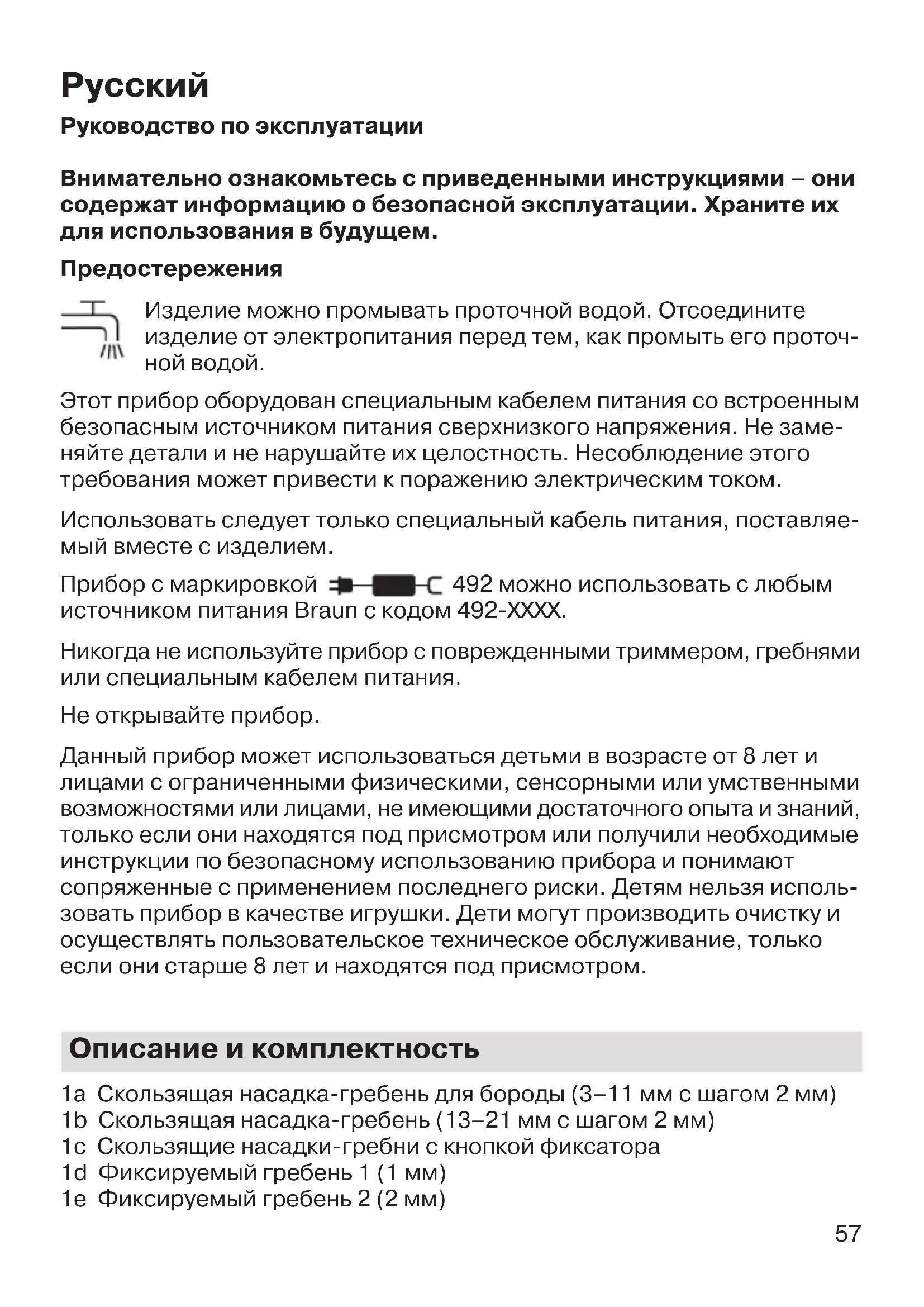 Русский

Руководство по эксплуатации

Внимательно ознакомьтесь с приведенными инструкциями – они содержат информацию о безопасной эксплуатации. Храните их для использования в будущем.

Предостережения

Изделие можно промывать проточной водой. Отсоедините изделие от электропитания перед тем, как промыть его проточной водой.

Этот прибор оборудован специальным кабелем питания со встроенным безопасным источником питания сверхнизкого напряжения. Не заменяйте детали и не нарушайте их целостность. Несоблюдение этого требования может привести к поражению электрическим током.

Использовать следует только специальный кабель питания, поставляемый вместе с изделием.

Прибор с маркировкой 492 можно использовать с любым источником питания Braun с кодом 492-XXXX.

Никогда не используйте прибор с поврежденными триммером, гребнями или специальным кабелем питания.

Не открывайте прибор.

Данный прибор может использоваться детьми в возрасте от 8 лет и лицами с ограниченными физическими, сенсорными или умственными возможностями или лицами, не имеющими достаточного опыта и знаний, только если они находятся под присмотром или получили необходимые инструкции по безопасному использованию прибора и понимают сопряженные с применением последнего риски. Детям нельзя использовать прибор в качестве игрушки. Дети могут производить очистку и осуществлять пользовательское техническое обслуживание, только если они старше 8 лет и находятся под присмотром.

Описание и комплектность

1a Скользящая насадка-гребень для бороды (3–11 мм с шагом 2 мм)
1b Скользящая насадка-гребень (13–21 мм с шагом 2 мм)
1c Скользящие насадки-гребни с кнопкой фиксатора
1d Фиксируемый гребень 1 (1 мм)
1e Фиксируемый гребень 2 (2 мм)

57